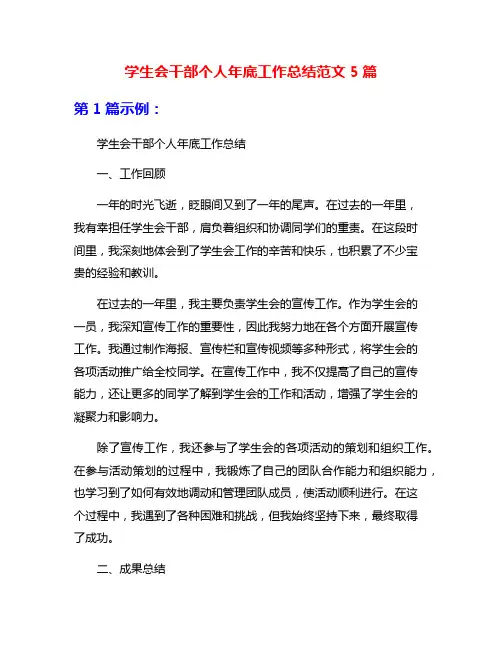 学生会干部个人年底工作总结范文 5 篇

第 1 篇示例：

学生会干部个人年底工作总结

一、工作回顾

一年的时光飞逝，眨眼间又到了一年的尾声。在过去的一年里，我有幸担任学生会干部，肩负着组织和协调同学们的重责。在这段时间里，我深刻地体会到了学生会工作的辛苦和快乐，也积累了不少宝贵的经验和教训。

在过去的一年里，我主要负责学生会的宣传工作。作为学生会的一员，我深知宣传工作的重要性，因此我努力地在各个方面开展宣传工作。我通过制作海报、宣传栏和宣传视频等多种形式，将学生会的各项活动推广给全校同学。在宣传工作中，我不仅提高了自己的宣传能力，还让更多的同学了解到学生会的工作和活动，增强了学生会的凝聚力和影响力。

除了宣传工作，我还参与了学生会的各项活动的策划和组织工作。在参与活动策划的过程中，我锻炼了自己的团队合作能力和组织能力，也学习到了如何有效地调动和管理团队成员，使活动顺利进行。在这个过程中，我遇到了各种困难和挑战，但我始终坚持下来，最终取得了成功。

二、成果总结